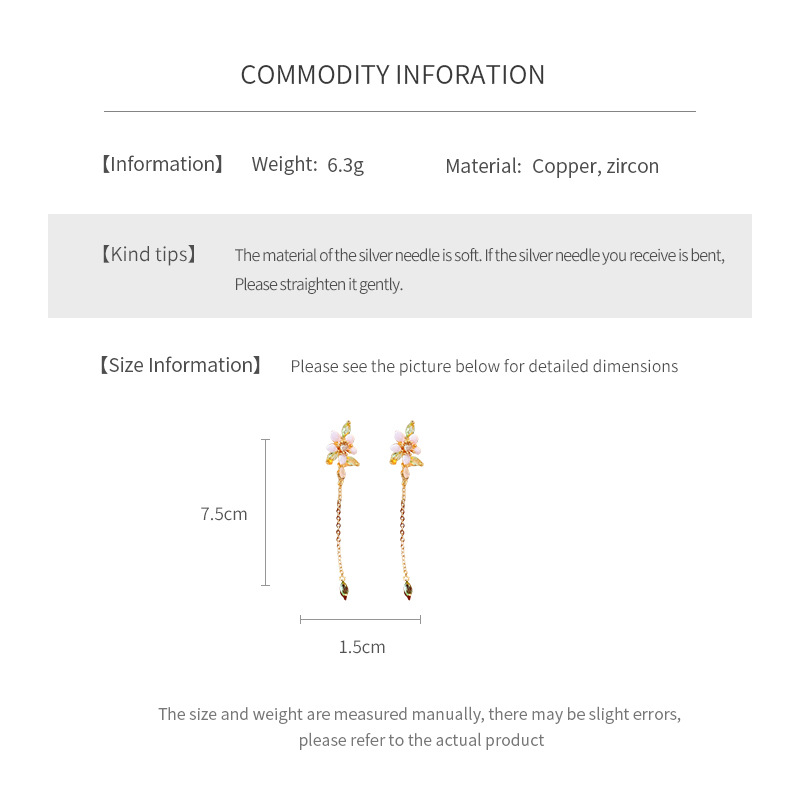 COMMODITY INFORATION

【Information】 Weight: 6.3g Material: Copper, zircon

【Kind tips】 The material of the silver needle is soft. If the silver needle you receive is bent, Please straighten it gently.

【Size Information】 Please see the picture below for detailed dimensions

7.5cm

1.5cm

The size and weight are measured manually, there may be slight errors, please refer to the actual product